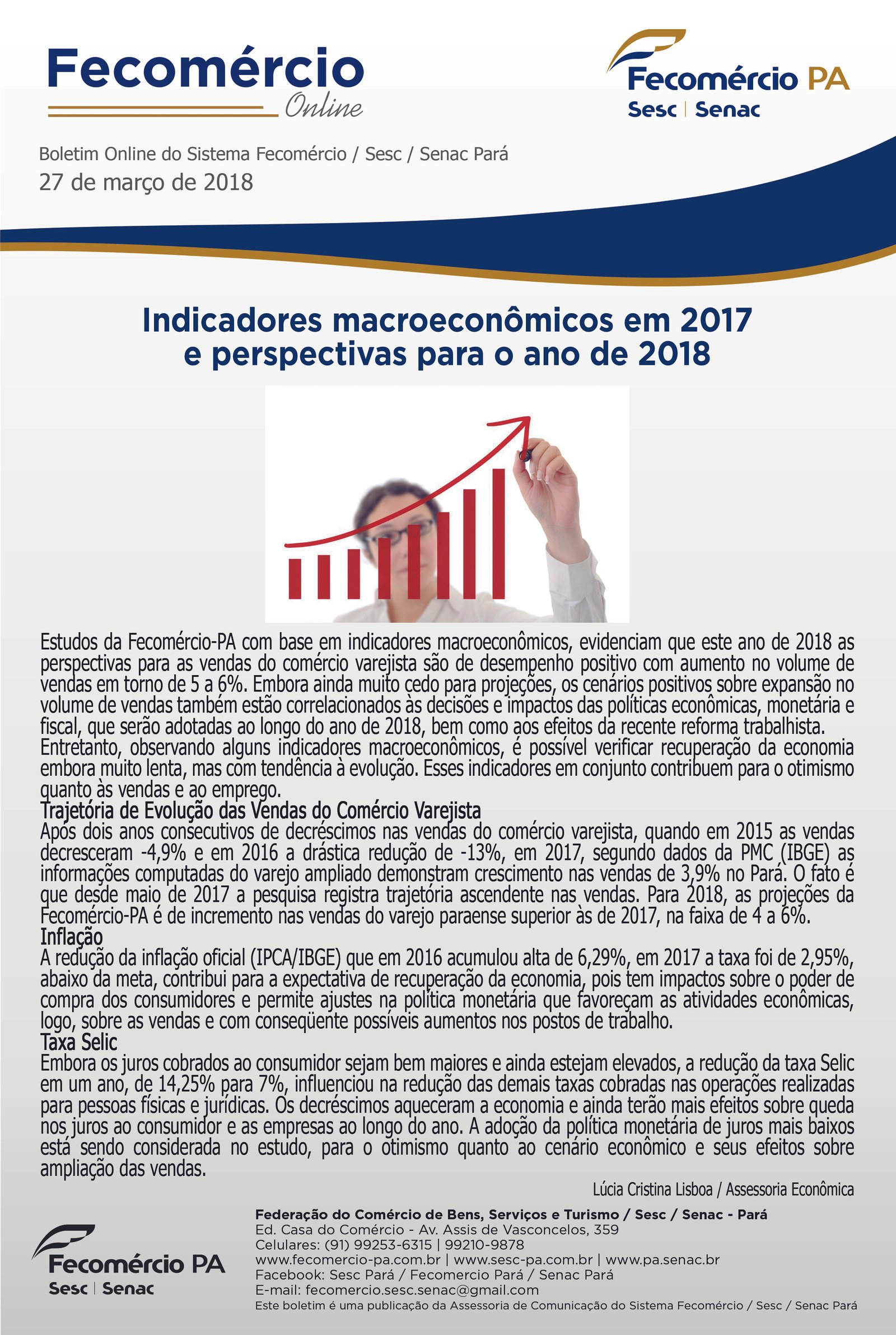 Fecomércio Online

Fecomércio PA
Sesc | Senac

Boletim Online do Sistema Fecomércio / Sesc / Senac Pará
27 de março de 2018

Indicadores macroeconômicos em 2017 e perspectivas para o ano de 2018

Estudos da Fecomércio-PA com base em indicadores macroeconômicos, evidenciam que este ano de 2018 as perspectivas para as vendas do comércio varejista são de desempenho positivo com aumento no volume de vendas em torno de 5 a 6%. Embora ainda muito cedo para projeções, os cenários positivos sobre expansão no volume de vendas também estão correlacionados às decisões e impactos das políticas econômicas, monetária e fiscal, que serão adotadas ao longo do ano de 2018, bem como aos efeitos da recente reforma trabalhista. Entretanto, observando alguns indicadores macroeconômicos, é possível verificar recuperação da economia embora muito lenta, mas com tendência à evolução. Esses indicadores em conjunto contribuem para o otimismo quanto às vendas e ao emprego.
Trajetória de Evolução das Vendas do Comércio Varejista
Após dois anos consecutivos de decréscimos nas vendas do comércio varejista, quando em 2015 as vendas decresceram -4,9% e em 2016 a drástica redução de -13%, em 2017, segundo dados da PMC (IBGE) as informações computadas do varejo ampliado demonstram crescimento nas vendas de 3,9% no Pará. O fato é que desde maio de 2017 a pesquisa registra trajetória ascendente nas vendas. Para 2018, as projeções da Fecomércio-PA é de incremento nas vendas do varejo paraense superior às de 2017, na faixa de 4 a 6%.
Inflação
A redução da inflação oficial (IPCA/IBGE) que em 2016 acumulou alta de 6,29%, em 2017 a taxa foi de 2,95%, abaixo da meta, contribui para a expectativa de recuperação da economia, pois tem impactos sobre o poder de compra dos consumidores e permite ajustes na política monetária que favoreçam as atividades econômicas, logo, sobre as vendas e com conseqüente possíveis aumentos nos postos de trabalho.
Taxa Selic
Embora os juros cobrados ao consumidor sejam bem maiores e ainda estejam elevados, a redução da taxa Selic em um ano, de 14,25% para 7%, influenciou na redução das demais taxas cobradas nas operações realizadas para pessoas físicas e jurídicas. Os decréscimos aqueceram a economia e ainda terão mais efeitos sobre queda nos juros ao consumidor e as empresas ao longo do ano. A adoção da política monetária de juros mais baixos está sendo considerada no estudo, para o otimismo quanto ao cenário econômico e seus efeitos sobre ampliação das vendas.

Lúcia Cristina Lisboa / Assessoria Econômica

Fecomércio PA
Sesc | Senac

Federação do Comércio de Bens, Serviços e Turismo / Sesc / Senac - Pará
Ed. Casa do Comércio - Av. Assis de Vasconcelos, 359
Celulares: (91) 99253-6315 | 99210-9878
www.fecomercio-pa.com.br | www.sesc-pa.com.br | www.pa.senac.br
Facebook: Sesc Pará / Fecomercio Pará / Senac Pará
E-mail: fecomercio.sesc.senac@gmail.com
Este boletim é uma publicação da Assessoria de Comunicação do Sistema Fecomércio / Sesc / Senac Pará